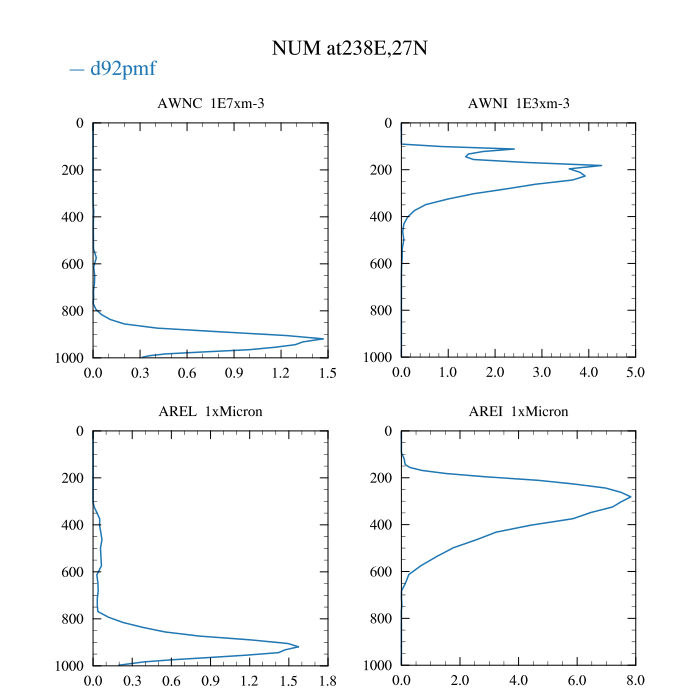 NUM at238E,27N

— d92pmf

AWNC 1E7xm-3

0
200
400
600
800
1000

0.0 0.3 0.6 0.9 1.2 1.5

AWNI 1E3xm-3

0
200
400
600
800
1000

0.0 1.0 2.0 3.0 4.0 5.0

AREL 1xMicron

0
200
400
600
800
1000

0.0 0.3 0.6 0.9 1.2 1.5 1.8

AREI 1xMicron

0
200
400
600
800
1000

0.0 2.0 4.0 6.0 8.0